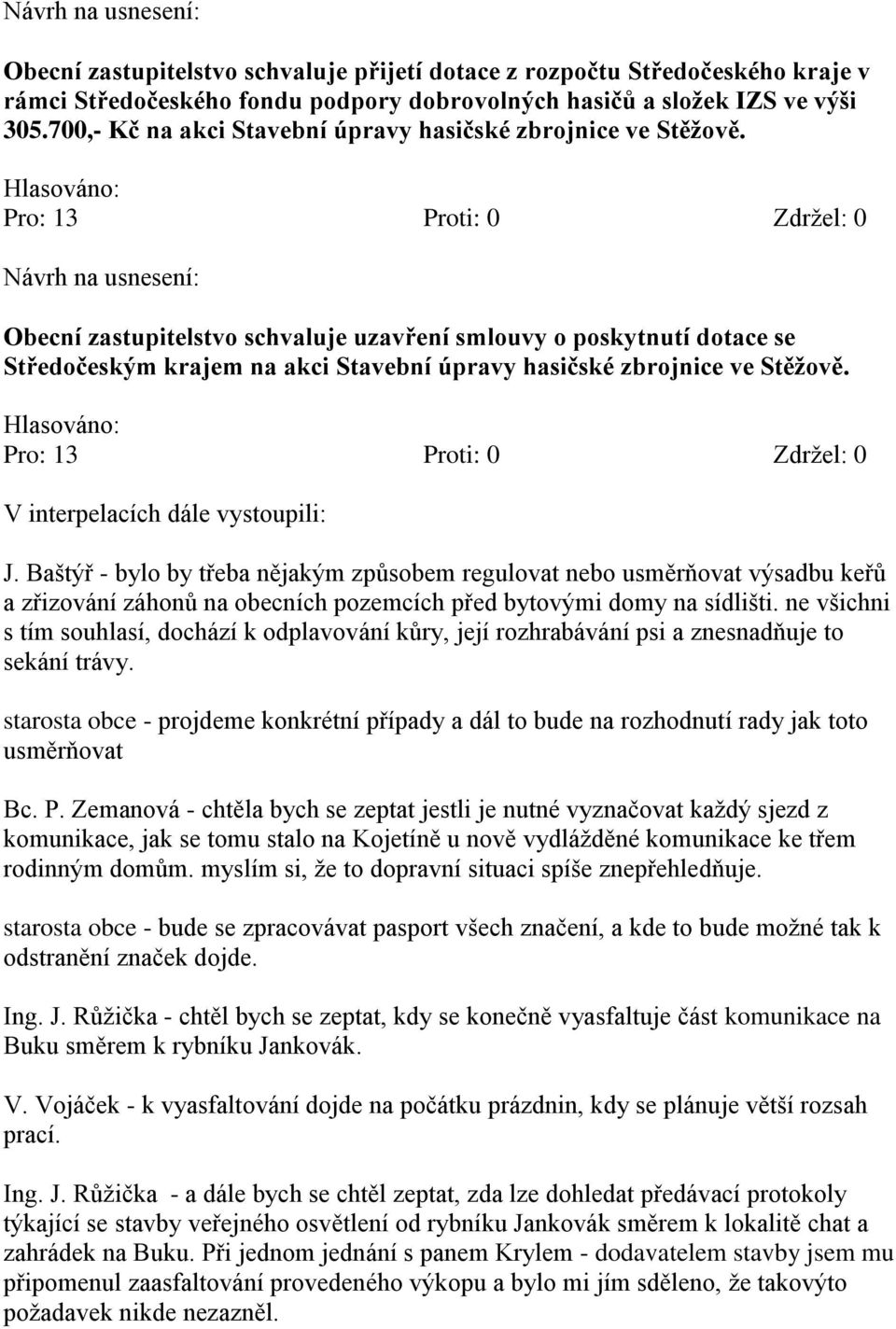 Návrh na usnesení:

Obecní zastupitelstvo schvaluje přijetí dotace z rozpočtu Středočeského kraje v rámci Středočeského fondu podpory dobrovolných hasičů a složek IZS ve výši 305.700,- Kč na akci Stavební úpravy hasičské zbrojnice ve Stěžově.

Hlasováno:
Pro: 13 Proti: 0 Zdržel: 0

Návrh na usnesení:

Obecní zastupitelstvo schvaluje uzavření smlouvy o poskytnutí dotace se Středočeským krajem na akci Stavební úpravy hasičské zbrojnice ve Stěžově.

Hlasováno:
Pro: 13 Proti: 0 Zdržel: 0

V interpelacích dále vystoupili:

J. Baštýř - bylo by třeba nějakým způsobem regulovat nebo usměrňovat výsadbu keřů a zřizování záhonů na obecních pozemcích před bytovými domy na sídlišti. ne všichni s tím souhlasí, dochází k odplavování kůry, její rozhrabávání psi a znesnadňuje to sekání trávy.

starosta obce - projdeme konkrétní případy a dál to bude na rozhodnutí rady jak toto usměrňovat

Bc. P. Zemanová - chtěla bych se zeptat jestli je nutné vyznačovat každý sjezd z komunikace, jak se tomu stalo na Kojetíně u nově vydlážděné komunikace ke třem rodinným domům. myslím si, že to dopravní situaci spíše znepřehledňuje.

starosta obce - bude se zpracovávat pasport všech značení, a kde to bude možné tak k odstranění značek dojde.

Ing. J. Růžička - chtěl bych se zeptat, kdy se konečně vyasfaltuje část komunikace na Buku směrem k rybníku Jankovák.

V. Vojáček - k vyasfaltování dojde na počátku prázdnin, kdy se plánuje větší rozsah prací.

Ing. J. Růžička - a dále bych se chtěl zeptat, zda lze dohledat předávací protokoly týkající se stavby veřejného osvětlení od rybníku Jankovák směrem k lokalitě chat a zahrádek na Buku. Při jednom jednání s panem Krylem - dodavatelem stavby jsem mu připomenul zaasfaltování provedeného výkopu a bylo mi jím sděleno, že takovýto požadavek nikde nezazněl.